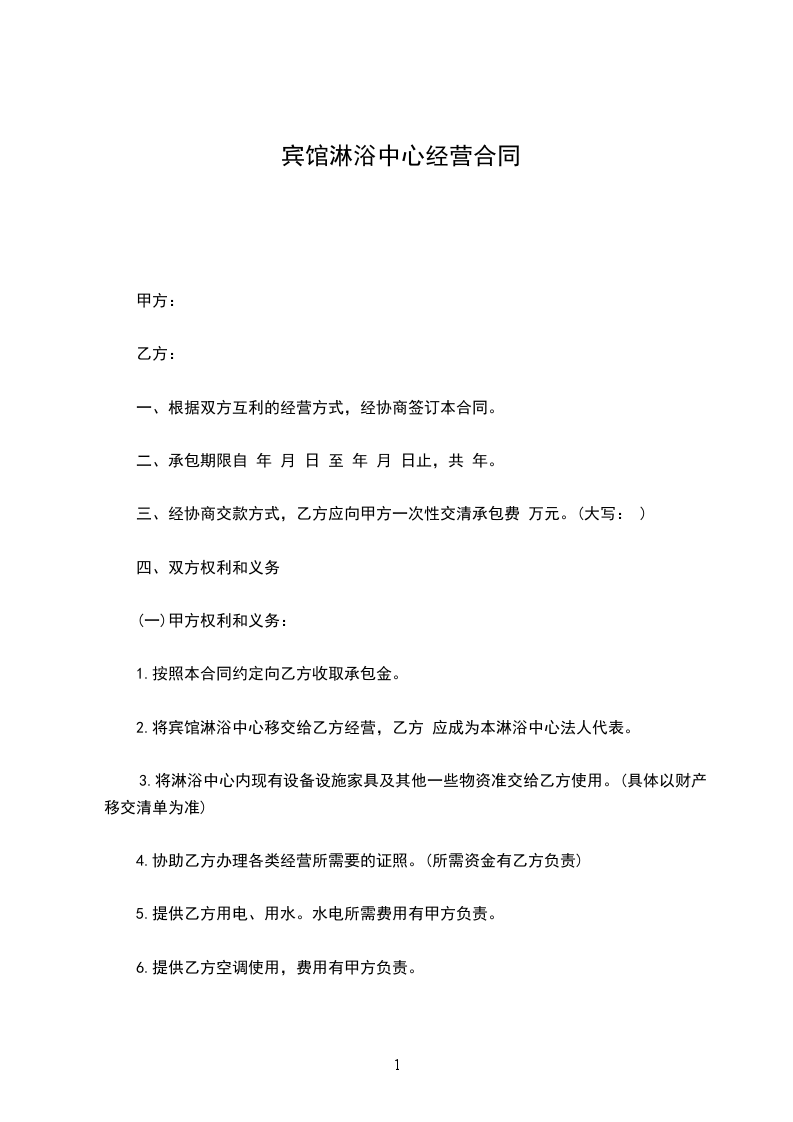 宾馆淋浴中心经营合同

甲方：

乙方：

一、根据双方互利的经营方式，经协商签订本合同。

二、承包期限自 年 月 日 至 年 月 日止，共 年。

三、经协商交款方式，乙方应向甲方一次性交清承包费 万元。(大写： )

四、双方权利和义务

(一)甲方权利和义务：

1.按照本合同约定向乙方收取承包金。

2.将宾馆淋浴中心移交给乙方经营，乙方 应成为本淋浴中心法人代表。

3.将淋浴中心内现有设备设施家具及其他一些物资准交给乙方使用。(具体以财产移交清单为准)

4.协助乙方办理各类经营所需要的证照。(所需资金有乙方负责)

5.提供乙方用电、用水。水电所需费用有甲方负责。

6.提供乙方空调使用，费用有甲方负责。

1